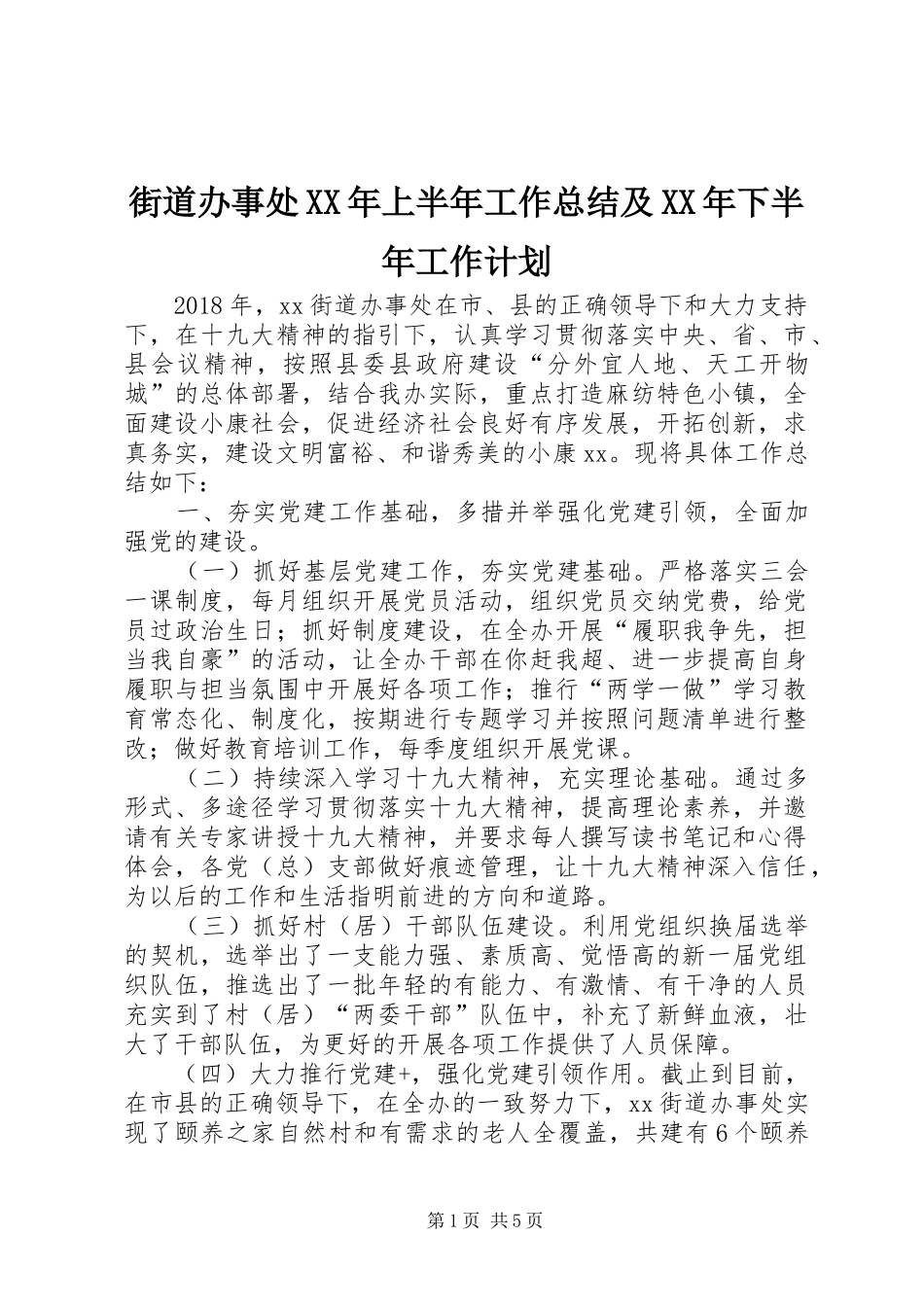 街道办事处XX年上半年工作总结及XX年下半年工作计划

2018年，xx街道办事处在市、县的正确领导下和大力支持下，在十九大精神的指引下，认真学习贯彻落实中央、省、市、县会议精神，按照县委县政府建设“分外宜人地、天工开物城”的总体部署，结合我办实际，重点打造麻纺特色小镇，全面建设小康社会，促进经济社会良好有序发展，开拓创新，求真务实，建设文明富裕、和谐秀美的小康xx。现将具体工作总结如下：

一、夯实党建工作基础，多措并举强化党建引领，全面加强党的建设。

（一）抓好基层党建工作，夯实党建基础。严格落实三会一课制度，每月组织开展党员活动，组织党员交纳党费，给党员过政治生日；抓好制度建设，在全办开展“履职我争先，担当我自豪”的活动，让全办干部在你赶我超、进一步提高自身履职与担当氛围中开展好各项工作；推行“两学一做”学习教育常态化、制度化，按期进行专题学习并按照问题清单进行整改；做好教育培训工作，每季度组织开展党课。

（二）持续深入学习十九大精神，充实理论基础。通过多形式、多途径学习贯彻落实十九大精神，提高理论素养，并邀请有关专家讲授十九大精神，并要求每人撰写读书笔记和心得体会，各党（总）支部做好痕迹管理，让十九大精神深入信任，为以后的工作和生活指明前进的方向和道路。

（三）抓好村（居）干部队伍建设。利用党组织换届选举的契机，选举出了一支能力强、素质高、觉悟高的新一届党组织队伍，推选出了一批年轻的有能力、有激情、有干净的人员充实到了村（居）“两委干部”队伍中，补充了新鲜血液，壮大了干部队伍，为更好的开展各项工作提供了人员保障。

（四）大力推行党建+，强化党建引领作用。截止到目前，在市县的正确领导下，在全办的一致努力下，xx街道办事处实现了颐养之家自然村和有需求的老人全覆盖，共建有6个颐养

第1页 共5页